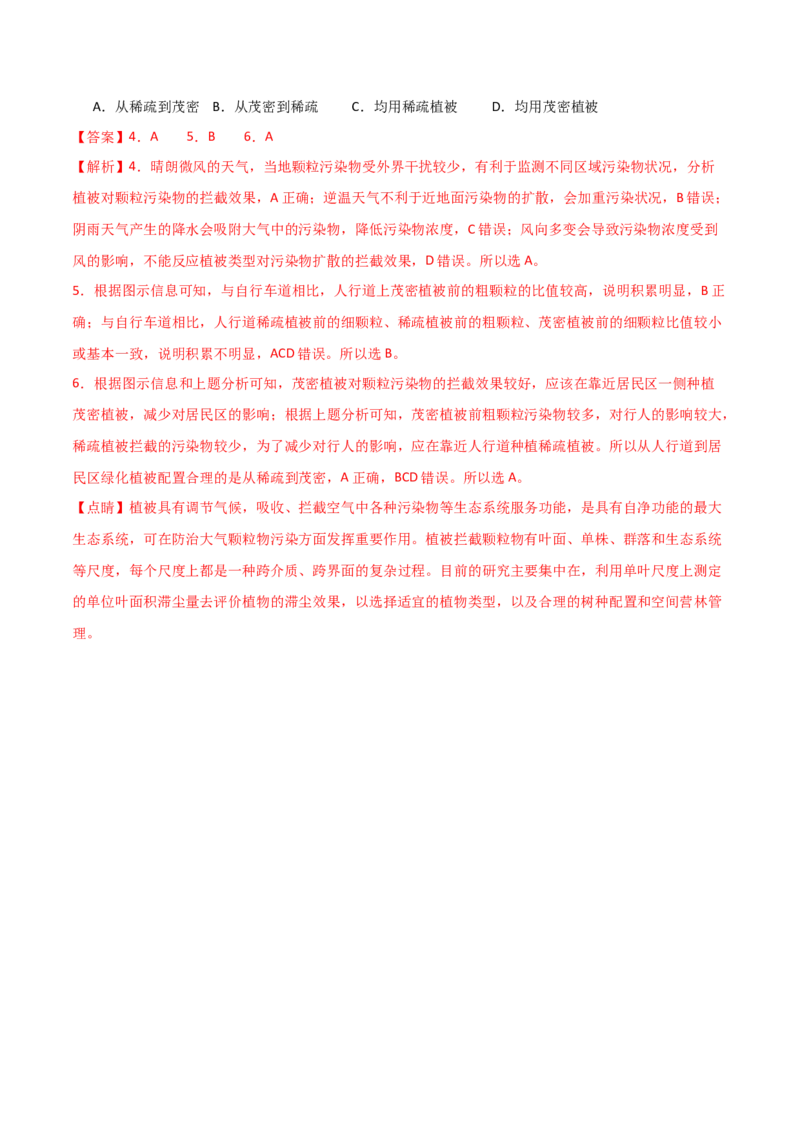 A.从稀疏到茂密 B.从茂密到稀疏 C.均用稀疏植被 D.均用茂密植被

【答案】4.A 5.B 6.A

【解析】4.晴朗微风的天气，当地颗粒污染物受外界干扰较少，有利于监测不同区域污染物状况，分析植被对颗粒污染物的拦截效果，A正确；逆温天气不利于近地面污染物的扩散，会加重污染状况，B错误；阴雨天气产生的降水会吸附大气中的污染物，降低污染物浓度，C错误；风向多变会导致污染物浓度受到风的影响，不能反应植被类型对污染物扩散的拦截效果，D错误。所以选A。

5.根据图示信息可知，与自行车道相比，人行道上茂密植被前的粗颗粒的比值较高，说明积累明显，B正确；与自行车道相比，人行道稀疏植被前的细颗粒、稀疏植被前的粗颗粒、茂密植被前的细颗粒比值较小或基本一致，说明积累不明显，ACD错误。所以选B。

6.根据图示信息和上题分析可知，茂密植被对颗粒污染物的拦截效果较好，应该在靠近居民区一侧种植茂密植被，减少对居民区的影响；根据上题分析可知，茂密植被前粗颗粒污染物较多，对行人的影响较大，稀疏植被拦截的污染物较少，为了减少对行人的影响，应在靠近人行道种植稀疏植被。所以从人行道到居民区绿化植被配置合理的是从稀疏到茂密，A正确，BCD错误。所以选A。

【点睛】植被具有调节气候，吸收、拦截空气中各种污染物等生态系统服务功能，是具有自净功能的最大生态系统，可在防治大气颗粒物污染方面发挥重要作用。植被拦截颗粒物有叶面、单株、群落和生态系统等尺度，每个尺度上都是一种跨介质、跨界面的复杂过程。目前的研究主要集中在，利用单叶尺度上测定的单位叶面积滞尘量去评价植物的滞尘效果，以选择适宜的植物类型，以及合理的树种配置和空间营林管理。